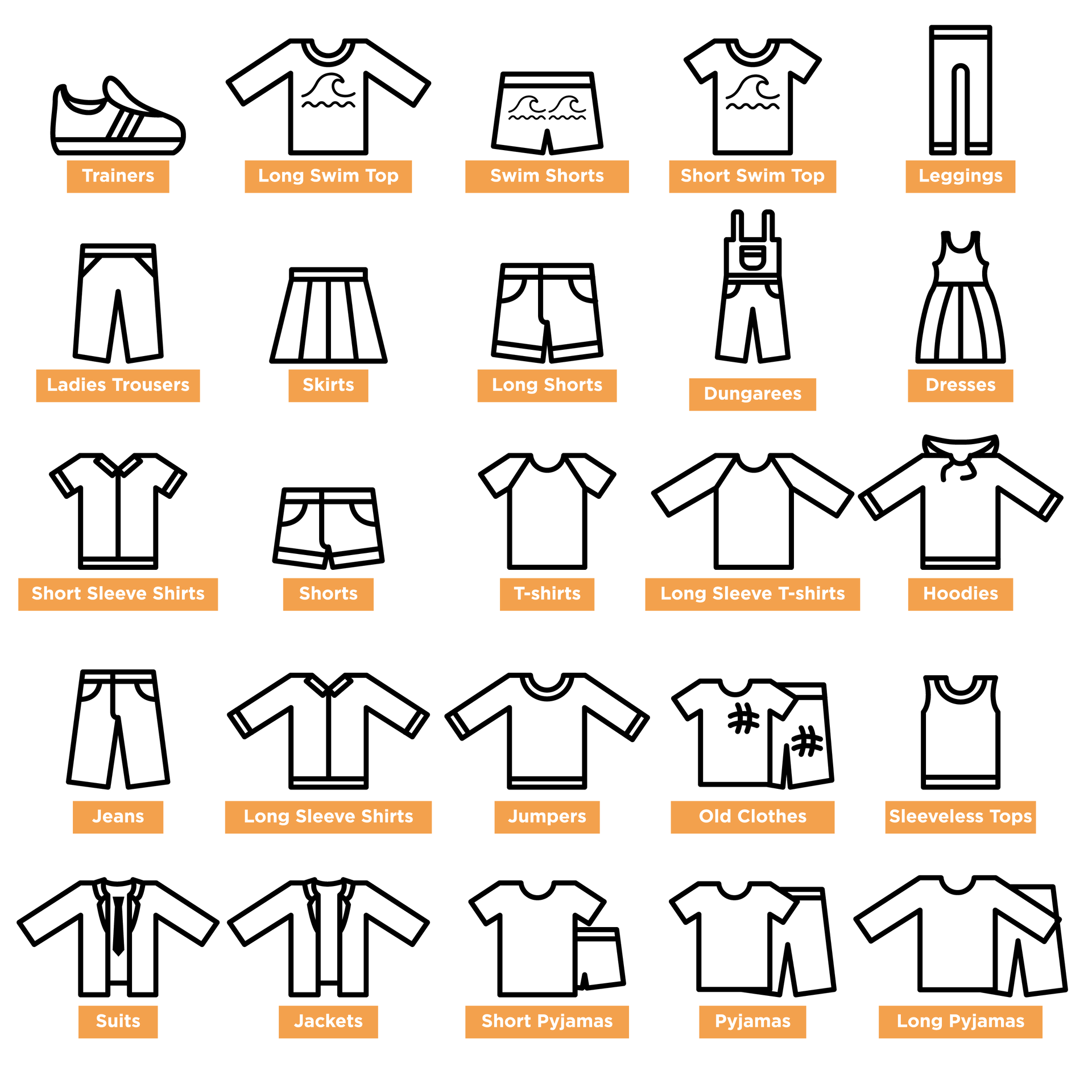 Trainers
Long Swim Top
Swim Shorts
Short Swim Top
Leggings

Ladies Trousers
Skirts
Long Shorts
Dungarees
Dresses

Short Sleeve Shirts
Shorts
T-shirts
Long Sleeve T-shirts
Hoodies

Jeans
Long Sleeve Shirts
Jumpers
Old Clothes
Sleeveless Tops

Suits
Jackets
Short Pyjamas
Pyjamas
Long Pyjamas